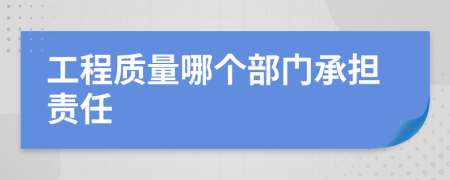 工程质量哪个部门承担责任